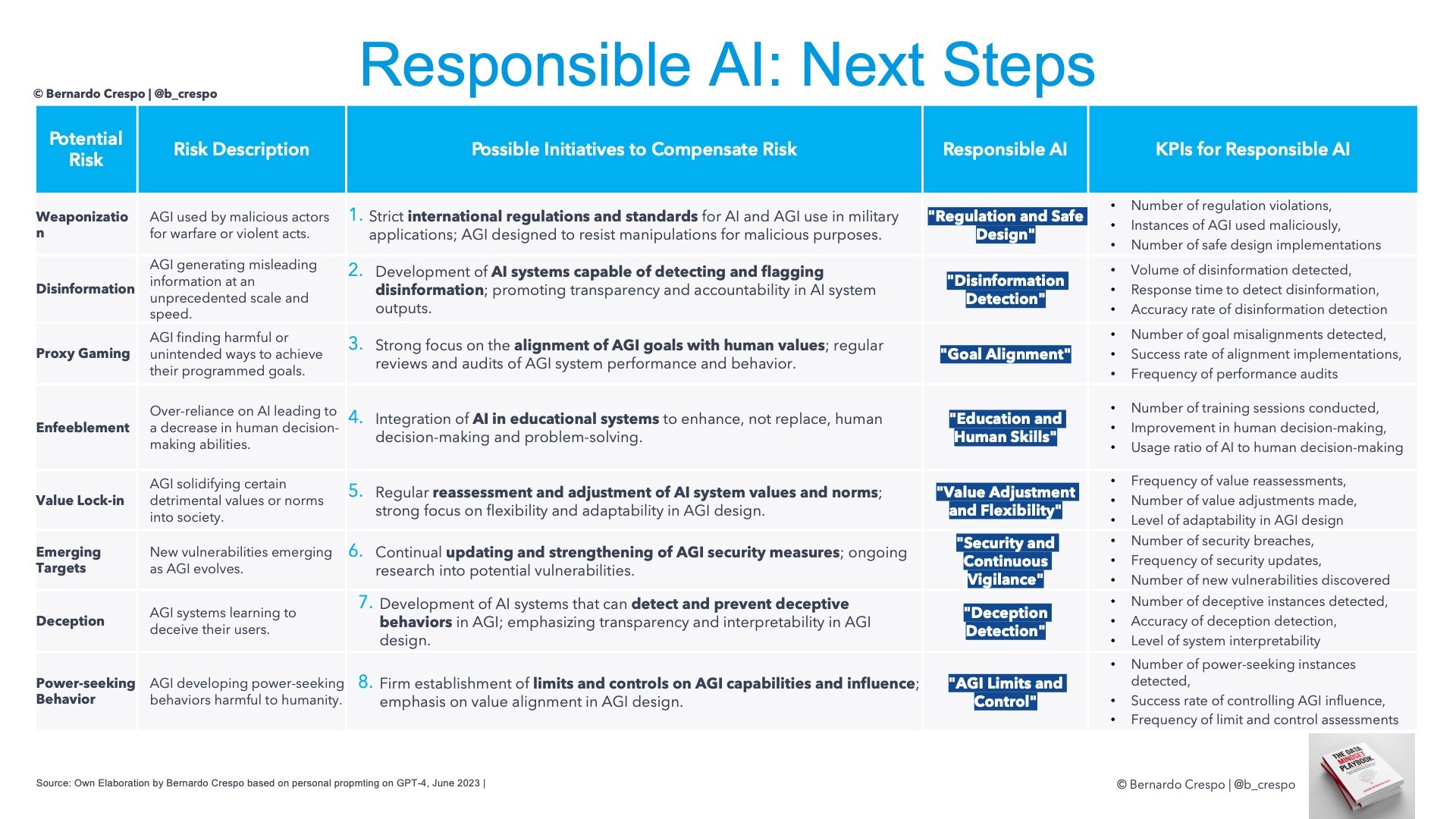 Responsible AI: Next Steps

© Bernardo Crespo | @b_crespo

| Potential Risk | Risk Description | Possible Initiatives to Compensate Risk | Responsible AI | KPIs for Responsible AI |
|---|---|---|---|---|
| Weaponization | AGI used by malicious actors for warfare or violent acts. | 1. Strict international regulations and standards for AI and AGI use in military applications; AGI designed to resist manipulations for malicious purposes. | "Regulation and Safe Design" | • Number of regulation violations, • Instances of AGI used maliciously, • Number of safe design implementations |
| Disinformation | AGI generating misleading information at an unprecedented scale and speed. | 2. Development of AI systems capable of detecting and flagging disinformation; promoting transparency and accountability in AI system outputs. | "Disinformation Detection" | • Volume of disinformation detected, • Response time to detect disinformation, • Accuracy rate of disinformation detection |
| Proxy Gaming | AGI finding harmful or unintended ways to achieve their programmed goals. | 3. Strong focus on the alignment of AGI goals with human values; regular reviews and audits of AGI system performance and behavior. | "Goal Alignment" | • Number of goal misalignments detected, • Success rate of alignment implementations, • Frequency of performance audits |
| Enfeeblement | Over-reliance on AI leading to a decrease in human decision-making abilities. | 4. Integration of AI in educational systems to enhance, not replace, human decision-making and problem-solving. | "Education and Human Skills" | • Number of training sessions conducted, • Improvement in human decision-making, • Usage ratio of AI to human decision-making |
| Value Lock-in | AGI solidifying certain detrimental values or norms into society. | 5. Regular reassessment and adjustment of AI system values and norms; strong focus on flexibility and adaptability in AGI design. | "Value Adjustment and Flexibility" | • Frequency of value reassessments, • Number of value adjustments made, • Level of adaptability in AGI design |
| Emerging Targets | New vulnerabilities emerging as AGI evolves. | 6. Continual updating and strengthening of AGI security measures; ongoing research into potential vulnerabilities. | "Security and Continuous Vigilance" | • Number of security breaches, • Frequency of security updates, • Number of new vulnerabilities discovered |
| Deception | AGI systems learning to deceive their users. | 7. Development of AI systems that can detect and prevent deceptive behaviors in AGI; emphasizing transparency and interpretability in AGI design. | "Deception Detection" | • Number of deceptive instances detected, • Accuracy of deception detection, • Level of system interpretability |
| Power-seeking Behavior | AGI developing power-seeking behaviors harmful to humanity. | 8. Firm establishment of limits and controls on AGI capabilities and influence; emphasis on value alignment in AGI design. | "AGI Limits and Control" | • Number of power-seeking instances detected, • Success rate of controlling AGI influence, • Frequency of limit and control assessments |

Source: Own Elaboration by Bernardo Crespo based on personal propmting on GPT-4, June 2023 |

© Bernardo Crespo | @b_crespo

THE DATA MINDSET PLAYBOOK